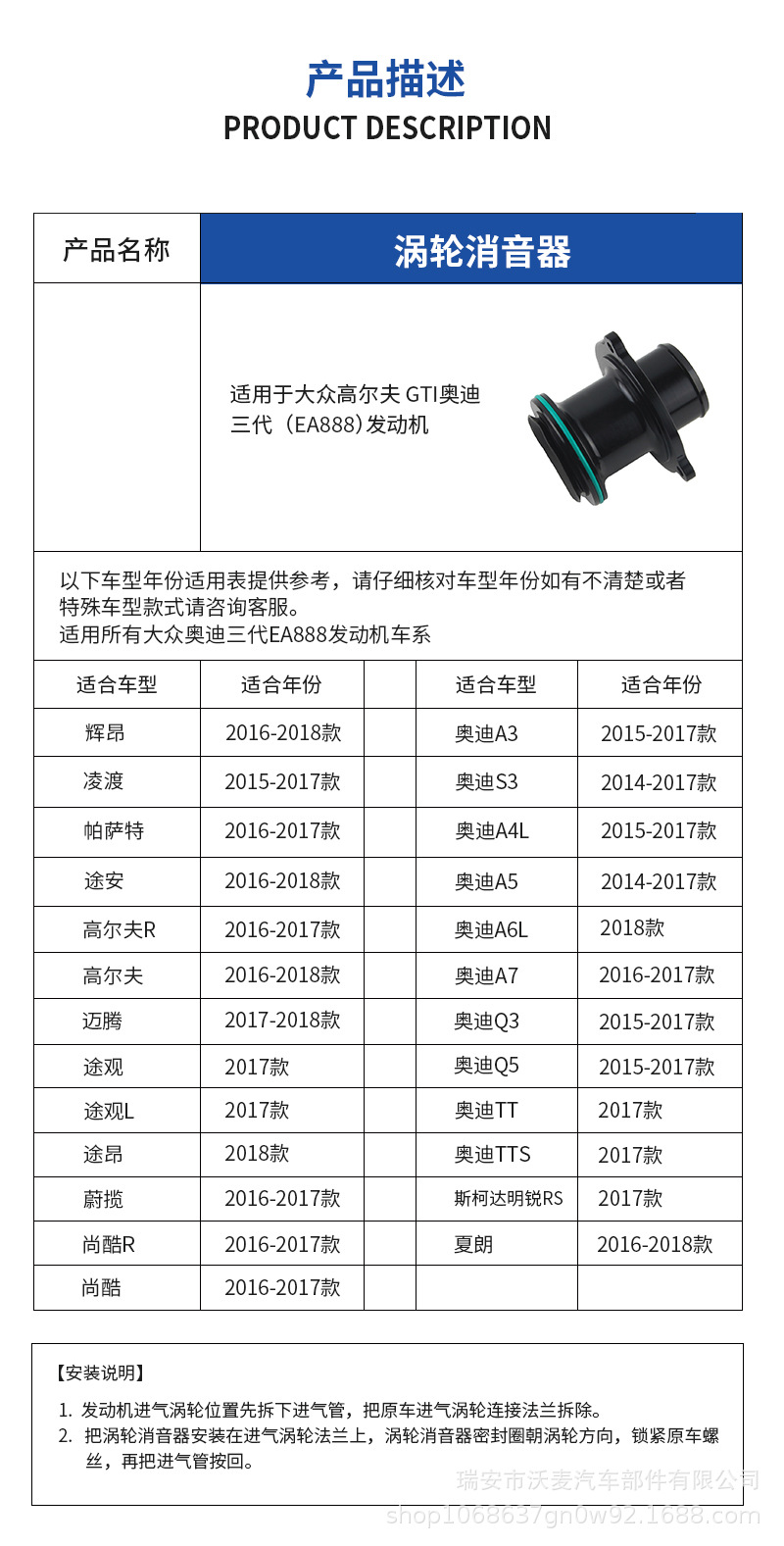 产品描述
PRODUCT DESCRIPTION

| 产品名称 | 涡轮消音器 |
|---|---|
| | 适用于大众高尔夫 GTI奥迪三代（EA888）发动机 |

以下车型年份适用表提供参考，请仔细核对车型年份如有不清楚或者特殊车型款式请咨询客服。
适用所有大众奥迪三代EA888发动机车系

| 适合车型 | 适合年份 | | 适合车型 | 适合年份 |
|---|---|---|---|---|
| 辉昂 | 2016-2018款 | | 奥迪A3 | 2015-2017款 |
| 凌渡 | 2015-2017款 | | 奥迪S3 | 2014-2017款 |
| 帕萨特 | 2016-2017款 | | 奥迪A4L | 2015-2017款 |
| 途安 | 2016-2018款 | | 奥迪A5 | 2014-2017款 |
| 高尔夫R | 2016-2017款 | | 奥迪A6L | 2018款 |
| 高尔夫 | 2016-2018款 | | 奥迪A7 | 2016-2017款 |
| 迈腾 | 2017-2018款 | | 奥迪Q3 | 2015-2017款 |
| 途观 | 2017款 | | 奥迪Q5 | 2015-2017款 |
| 途观L | 2017款 | | 奥迪TT | 2017款 |
| 途昂 | 2018款 | | 奥迪TTS | 2017款 |
| 蔚揽 | 2016-2017款 | | 斯柯达明锐RS | 2017款 |
| 尚酷R | 2016-2017款 | | 夏朗 | 2016-2018款 |
| 尚酷 | 2016-2017款 | | | |

【安装说明】
1. 发动机进气涡轮位置先拆下进气管，把原车进气涡轮连接法兰拆除。
2. 把涡轮消音器安装在进气涡轮法兰上，涡轮消音器密封圈朝涡轮方向，锁紧原车螺丝，再把进气管按回。

瑞安市沃麦汽车部件有限公司
shop1068637gn0w92.1688.com